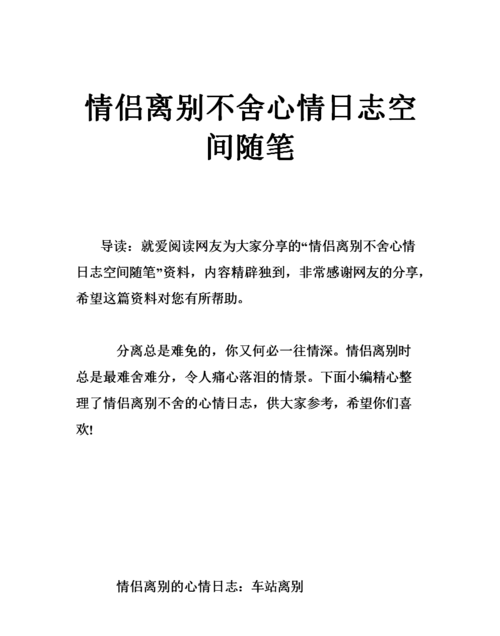 情侣离别不舍心情日志空间随笔

导读：就爱阅读网友为大家分享的“情侣离别不舍心情日志空间随笔”资料，内容精辟独到，非常感谢网友的分享，希望这篇资料对您有所帮助。

分离总是难免的，你又何必一往情深。情侣离别时总是最难舍难分，令人痛心落泪的情景。下面小编精心整理了情侣离别不舍的心情日志，供大家参考，希望你们喜欢!

情侣离别的心情日志：车站离别